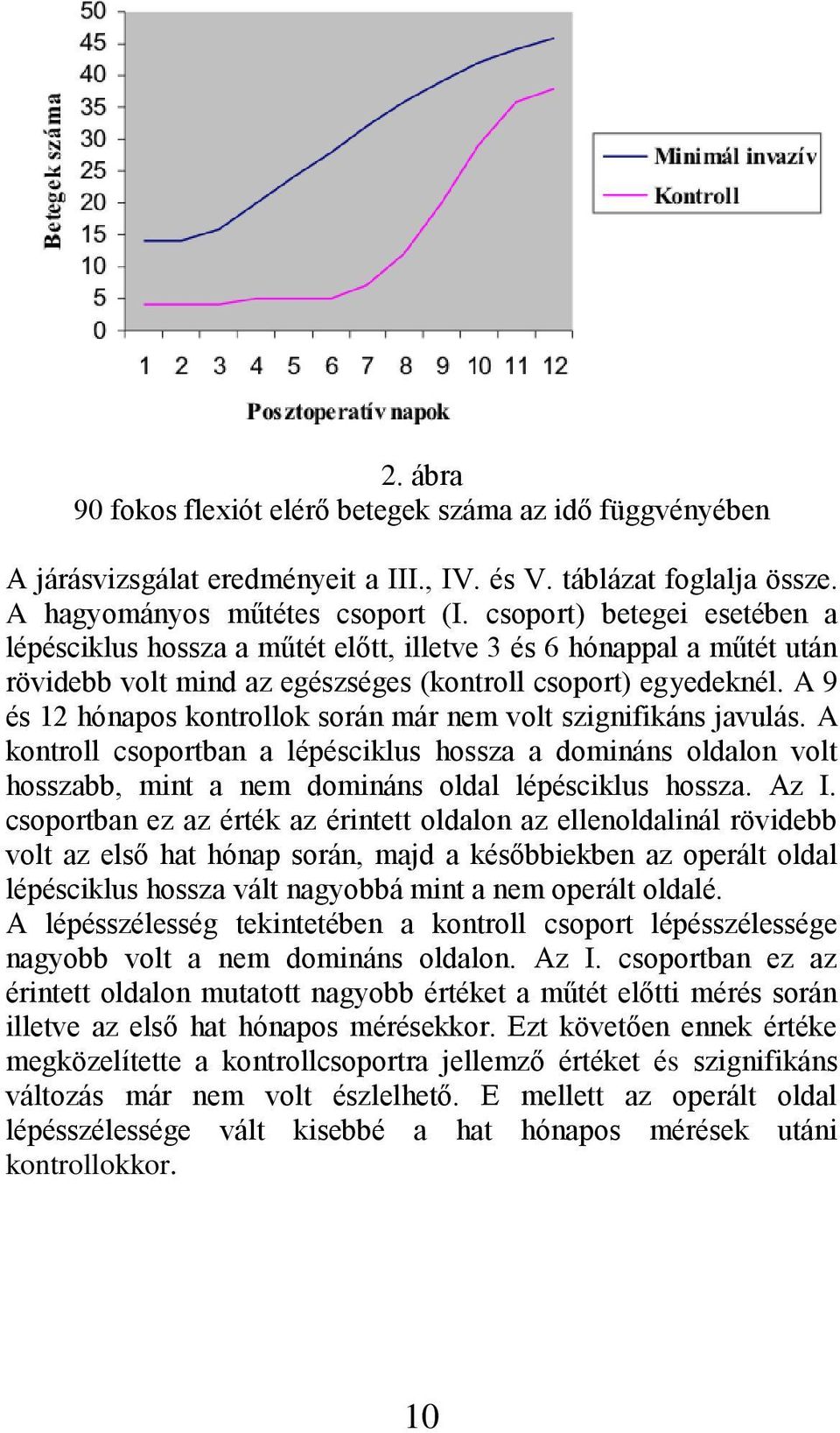 50
45
40
35
30
25
20
15
10
5
0

Betegek száma

1 2 3 4 5 6 7 8 9 10 11 12

Posztoperatív napok

Minimál invazív
Kontroll

2. ábra
90 fokos flexiót elérő betegek száma az idő függvényében

A járásvizsgálat eredményeit a III., IV. és V. táblázat foglalja össze. A hagyományos műtétes csoport (I. csoport) betegei esetében a lépésciklus hossza a műtét előtt, illetve 3 és 6 hónappal a műtét után rövidebb volt mind az egészséges (kontroll csoport) egyedeknél. A 9 és 12 hónapos kontrollok során már nem volt szignifikáns javulás. A kontroll csoportban a lépésciklus hossza a domináns oldalon volt hosszabb, mint a nem domináns oldal lépésciklus hossza. Az I. csoportban ez az érték az érintett oldalon az ellenoldalinál rövidebb volt az első hat hónap során, majd a későbbiekben az operált oldal lépésciklus hossza vált nagyobbá mint a nem operált oldalé.
A lépésszélesség tekintetében a kontroll csoport lépésszélessége nagyobb volt a nem domináns oldalon. Az I. csoportban ez az érintett oldalon mutatott nagyobb értéket a műtét előtti mérés során illetve az első hat hónapos mérésekkor. Ezt követően ennek értéke megközelítette a kontrollcsoportra jellemző értéket és szignifikáns változás már nem volt észlelhető. E mellett az operált oldal lépésszélessége vált kisebbé a hat hónapos mérések utáni kontrollokkor.

10